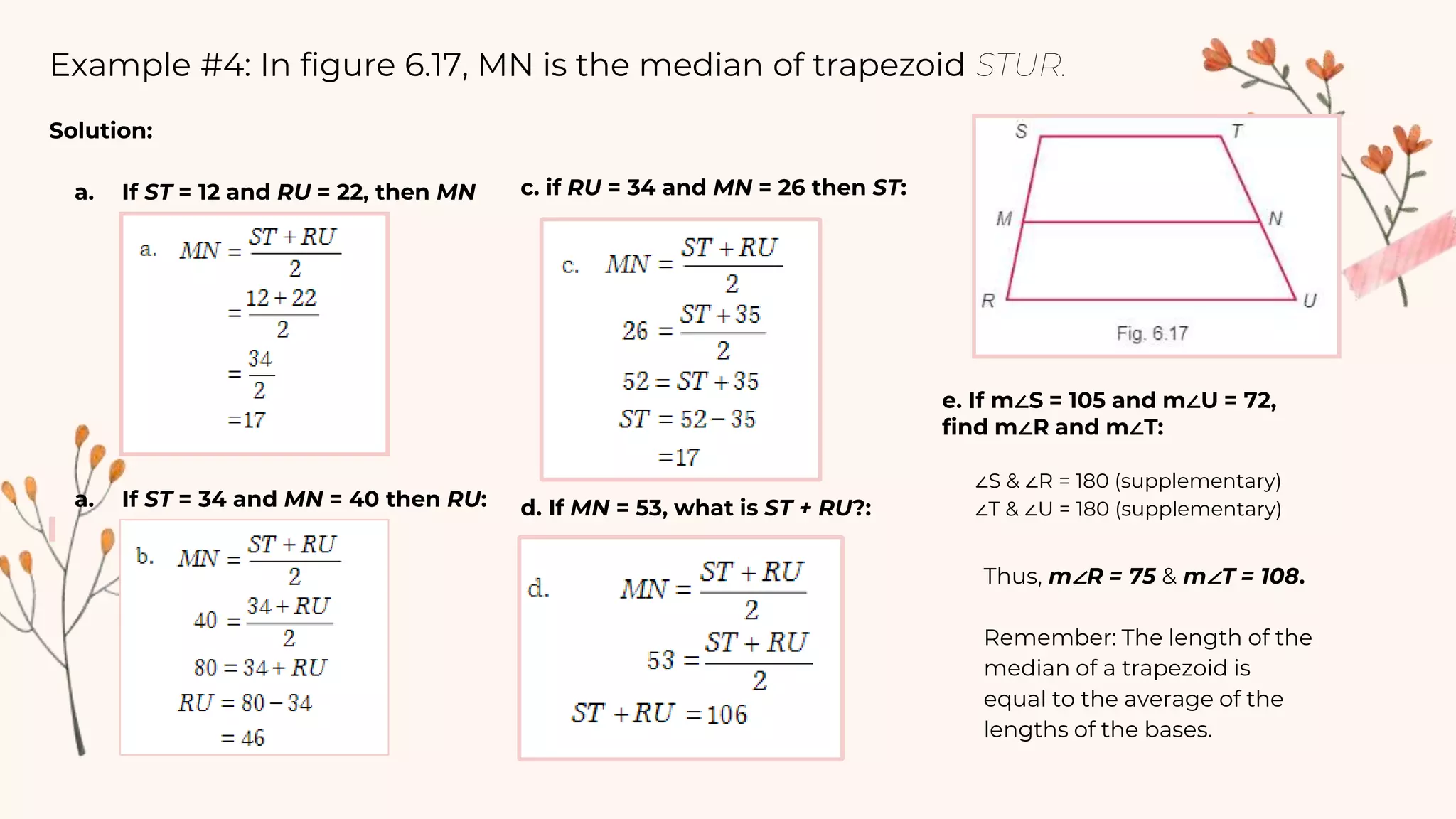 Example #4: In figure 6.17, MN is the median of trapezoid STUR.

Solution:

a. If ST = 12 and RU = 22, then MN

a. $MN = \frac{ST + RU}{2}$
$= \frac{12 + 22}{2}$
$= \frac{34}{2}$
$= 17$

a. If ST = 34 and MN = 40 then RU:

b. $MN = \frac{ST + RU}{2}$
$40 = \frac{34 + RU}{2}$
$80 = 34 + RU$
$RU = 80 - 34$
$= 46$

c. if RU = 34 and MN = 26 then ST:

c. $MN = \frac{ST + RU}{2}$
$26 = \frac{ST + 35}{2}$
$52 = ST + 35$
$ST = 52 - 35$
$= 17$

d. If MN = 53, what is ST + RU?:

d. $MN = \frac{ST + RU}{2}$
$53 = \frac{ST + RU}{2}$
$ST + RU = 106$

S T M N R U

Fig. 6.17

e. If m∠S = 105 and m∠U = 72, find m∠R and m∠T:

∠S & ∠R = 180 (supplementary)
∠T & ∠U = 180 (supplementary)

Thus, m∠R = 75 & m∠T = 108.

Remember: The length of the median of a trapezoid is equal to the average of the lengths of the bases.